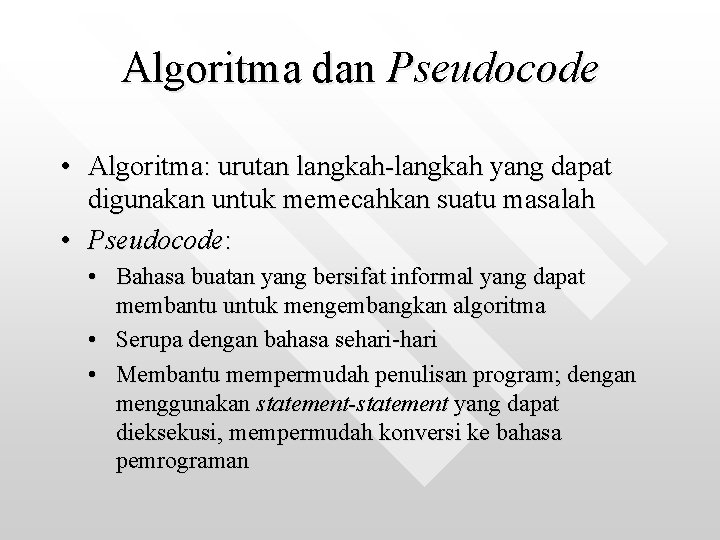 Algoritma dan Pseudocode

• Algoritma: urutan langkah-langkah yang dapat digunakan untuk memecahkan suatu masalah

• Pseudocode:

• Bahasa buatan yang bersifat informal yang dapat membantu untuk mengembangkan algoritma

• Serupa dengan bahasa sehari-hari

• Membantu mempermudah penulisan program; dengan menggunakan statement-statement yang dapat dieksekusi, mempermudah konversi ke bahasa pemrograman